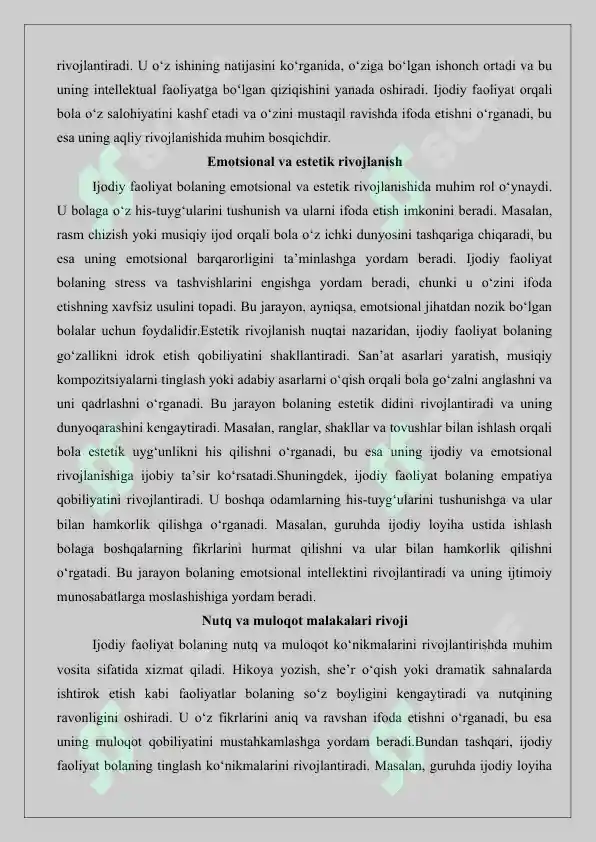 rivojlantiradi. U o‘z ishining natijasini ko‘rganida, o‘ziga bo‘lgan ishonch ortadi va bu uning intellektual faoliyatga bo‘lgan qiziqishini yanada oshiradi. Ijodiy faoliyat orqali bola o‘z salohiyatini kashf etadi va o‘zini mustaqil ravishda ifoda etishni o‘rganadi, bu esa uning aqliy rivojlanishida muhim bosqichdir.

Emotsional va estetik rivojlanish

Ijodiy faoliyat bolaning emotsional va estetik rivojlanishida muhim rol o‘ynaydi. U bolaga o‘z his-tuyg‘ularini tushunish va ularni ifoda etish imkonini beradi. Masalan, rasm chizish yoki musiqiy ijod orqali bola o‘z ichki dunyosini tashqariga chiqaradi, bu esa uning emotsional barqarorligini ta’minlashga yordam beradi. Ijodiy faoliyat bolaning stress va tashvishlarini engishga yordam beradi, chunki u o‘zini ifoda etishning xavfsiz usulini topadi. Bu jarayon, ayniqsa, emotsional jihatdan nozik bo‘lgan bolalar uchun foydalidir.Estetik rivojlanish nuqtai nazaridan, ijodiy faoliyat bolaning go‘zallikni idrok etish qobiliyatini shakllantiradi. San’at asarlari yaratish, musiqiy kompozitsiyalarni tinglash yoki adabiy asarlarni o‘qish orqali bola go‘zalni anglashni va uni qadrlashni o‘rganadi. Bu jarayon bolaning estetik didini rivojlantiradi va uning dunyoqarashini kengaytiradi. Masalan, ranglar, shakllar va tovushlar bilan ishlash orqali bola estetik uyg‘unlikni his qilishni o‘rganadi, bu esa uning ijodiy va emotsional rivojlanishiga ijobiy ta’sir ko‘rsatadi.Shuningdek, ijodiy faoliyat bolaning empatiya qobiliyatini rivojlantiradi. U boshqa odamlarning his-tuyg‘ularini tushunishga va ular bilan hamkorlik qilishga o‘rganadi. Masalan, guruhda ijodiy loyiha ustida ishlash bolaga boshqalarning fikrlarini hurmat qilishni va ular bilan hamkorlik qilishni o‘rgatadi. Bu jarayon bolaning emotsional intellektini rivojlantiradi va uning ijtimoiy munosabatlarga moslashishiga yordam beradi.

Nutq va muloqot malakalari rivoji

Ijodiy faoliyat bolaning nutq va muloqot ko‘nikmalarini rivojlantirishda muhim vosita sifatida xizmat qiladi. Hikoya yozish, she’r o‘qish yoki dramatik sahnalarda ishtirok etish kabi faoliyatlar bolaning so‘z boyligini kengaytiradi va nutqining ravonligini oshiradi. U o‘z fikrlarini aniq va ravshan ifoda etishni o‘rganadi, bu esa uning muloqot qobiliyatini mustahkamlashga yordam beradi.Bundan tashqari, ijodiy faoliyat bolaning tinglash ko‘nikmalarini rivojlantiradi. Masalan, guruhda ijodiy loyiha